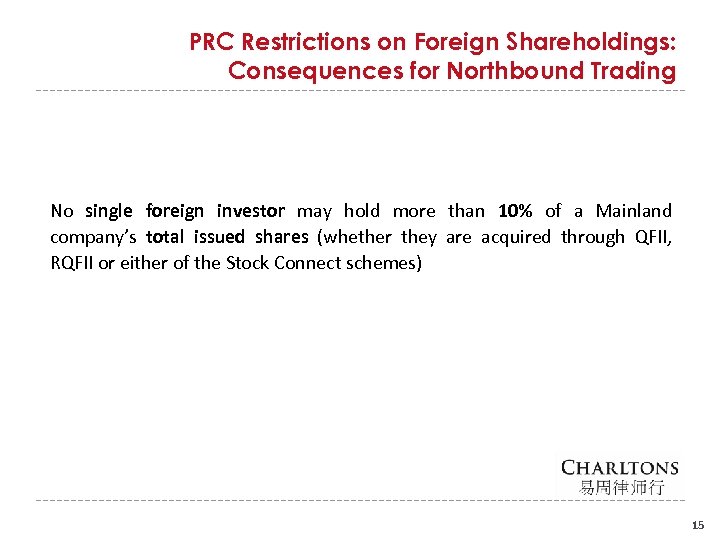 PRC Restrictions on Foreign Shareholdings: Consequences for Northbound Trading

No single foreign investor may hold more than 10% of a Mainland company's total issued shares (whether they are acquired through QFII, RQFII or either of the Stock Connect schemes)

CHARLTONS
易周律师行

15